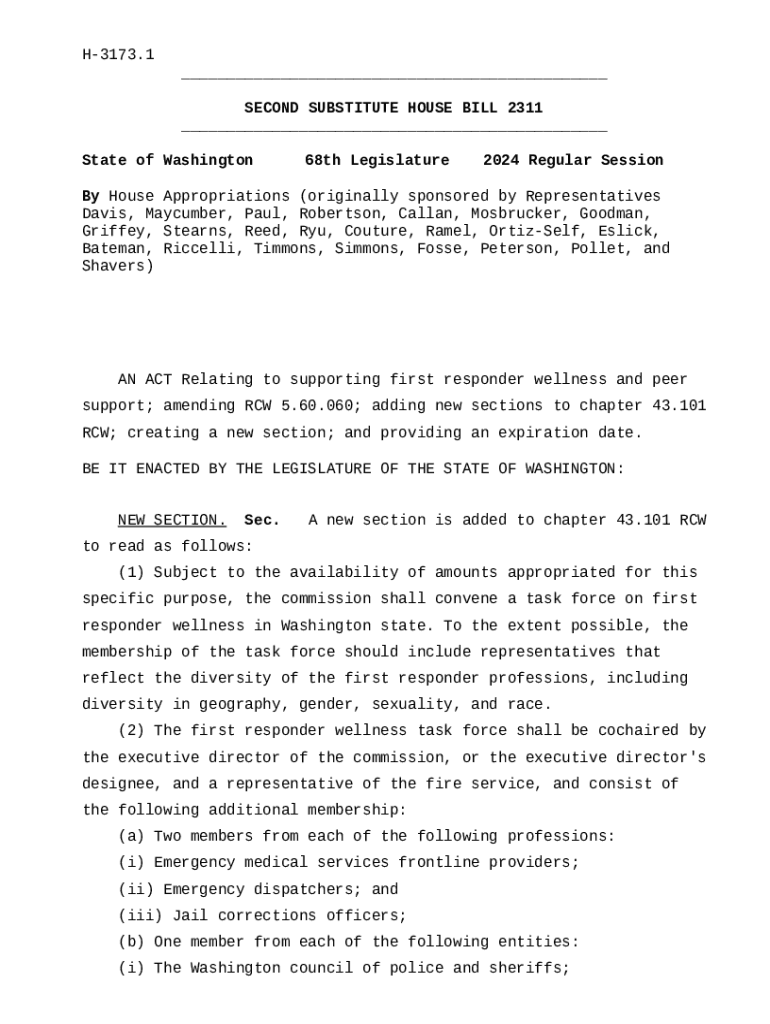 H-3173.1

SECOND SUBSTITUTE HOUSE BILL 2311

State of Washington 68th Legislature 2024 Regular Session

By House Appropriations (originally sponsored by Representatives Davis, Maycumber, Paul, Robertson, Callan, Mosbrucker, Goodman, Griffey, Stearns, Reed, Ryu, Couture, Ramel, Ortiz-Self, Eslick, Bateman, Riccelli, Timmons, Simmons, Fosse, Peterson, Pollet, and Shavers)

AN ACT Relating to supporting first responder wellness and peer support; amending RCW 5.60.060; adding new sections to chapter 43.101 RCW; creating a new section; and providing an expiration date.

BE IT ENACTED BY THE LEGISLATURE OF THE STATE OF WASHINGTON:

NEW SECTION. Sec. A new section is added to chapter 43.101 RCW to read as follows:

(1) Subject to the availability of amounts appropriated for this specific purpose, the commission shall convene a task force on first responder wellness in Washington state. To the extent possible, the membership of the task force should include representatives that reflect the diversity of the first responder professions, including diversity in geography, gender, sexuality, and race.

(2) The first responder wellness task force shall be cochaired by the executive director of the commission, or the executive director's designee, and a representative of the fire service, and consist of the following additional membership:

(a) Two members from each of the following professions:

(i) Emergency medical services frontline providers;

(ii) Emergency dispatchers; and

(iii) Jail corrections officers;

(b) One member from each of the following entities:

(i) The Washington council of police and sheriffs;